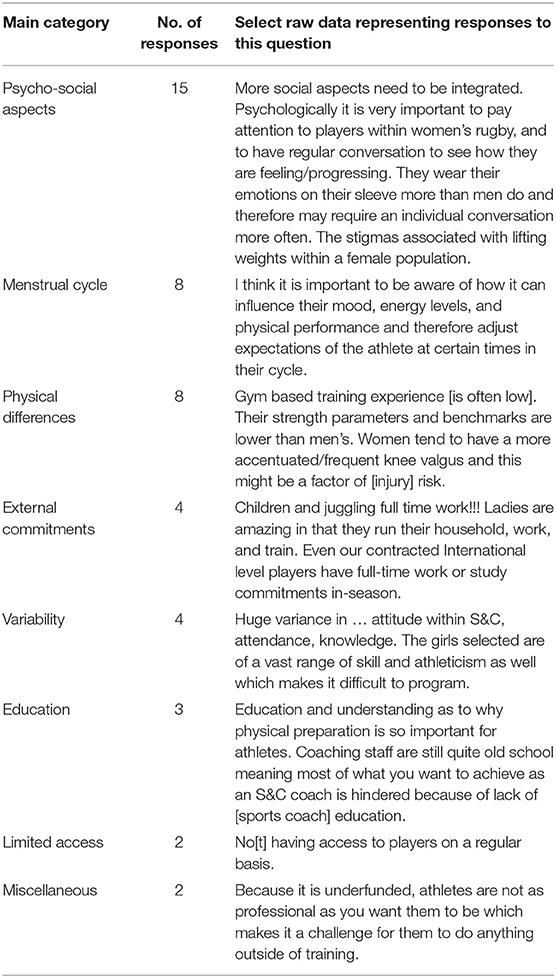 | Main category | No. of responses | Select raw data representing responses to this question |
|---|---|---|
| Psycho-social aspects | 15 | More social aspects need to be integrated. Psychologically it is very important to pay attention to players within women's rugby, and to have regular conversation to see how they are feeling/progressing. They wear their emotions on their sleeve more than men do and therefore may require an individual conversation more often. The stigmas associated with lifting weights within a female population. |
| Menstrual cycle | 8 | I think it is important to be aware of how it can influence their mood, energy levels, and physical performance and therefore adjust expectations of the athlete at certain times in their cycle. |
| Physical differences | 8 | Gym based training experience [is often low]. Their strength parameters and benchmarks are lower than men's. Women tend to have a more accentuated/frequent knee valgus and this might be a factor of [injury] risk. |
| External commitments | 4 | Children and juggling full time work!!! Ladies are amazing in that they run their household, work, and train. Even our contracted International level players have full-time work or study commitments in-season. |
| Variability | 4 | Huge variance in … attitude within S&C, attendance, knowledge. The girls selected are of a vast range of skill and athleticism as well which makes it difficult to program. |
| Education | 3 | Education and understanding as to why physical preparation is so important for athletes. Coaching staff are still quite old school meaning most of what you want to achieve as an S&C coach is hindered because of lack of [sports coach] education. |
| Limited access | 2 | No[t] having access to players on a regular basis. |
| Miscellaneous | 2 | Because it is underfunded, athletes are not as professional as you want them to be which makes it a challenge for them to do anything outside of training. |